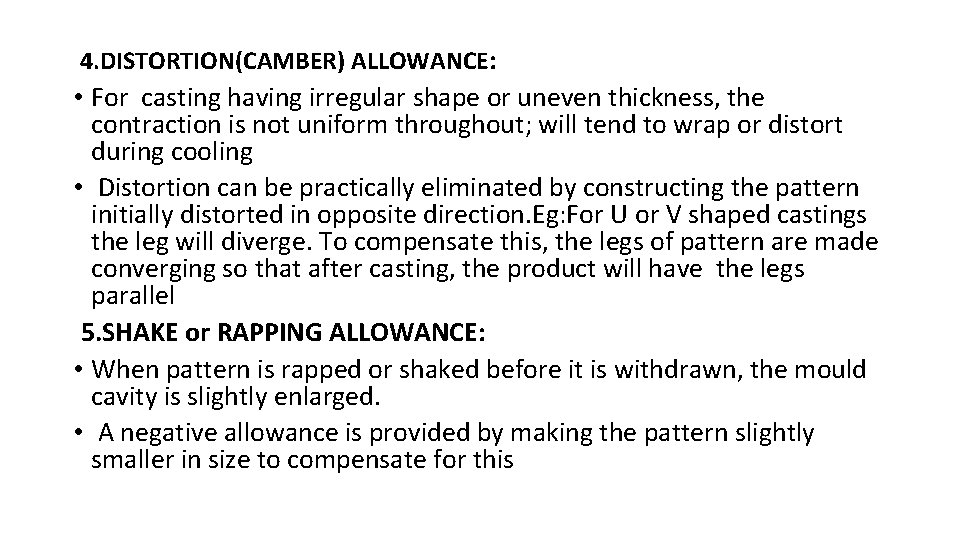 4.DISTORTION(CAMBER) ALLOWANCE:

• For casting having irregular shape or uneven thickness, the contraction is not uniform throughout; will tend to wrap or distort during cooling

• Distortion can be practically eliminated by constructing the pattern initially distorted in opposite direction.Eg:For U or V shaped castings the leg will diverge. To compensate this, the legs of pattern are made converging so that after casting, the product will have the legs parallel

5.SHAKE or RAPPING ALLOWANCE:

• When pattern is rapped or shaked before it is withdrawn, the mould cavity is slightly enlarged.

• A negative allowance is provided by making the pattern slightly smaller in size to compensate for this